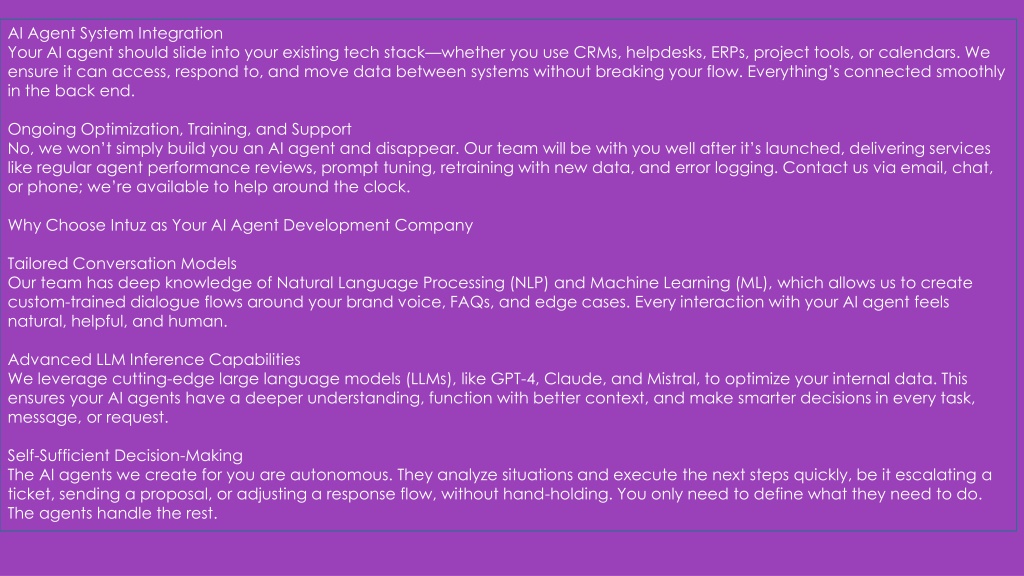 AI Agent System Integration
Your AI agent should slide into your existing tech stack—whether you use CRMs, helpdesks, ERPs, project tools, or calendars. We ensure it can access, respond to, and move data between systems without breaking your flow. Everything's connected smoothly in the back end.

Ongoing Optimization, Training, and Support
No, we won't simply build you an AI agent and disappear. Our team will be with you well after it's launched, delivering services like regular agent performance reviews, prompt tuning, retraining with new data, and error logging. Contact us via email, chat, or phone; we're available to help around the clock.

Why Choose Intuz as Your AI Agent Development Company

Tailored Conversation Models
Our team has deep knowledge of Natural Language Processing (NLP) and Machine Learning (ML), which allows us to create custom-trained dialogue flows around your brand voice, FAQs, and edge cases. Every interaction with your AI agent feels natural, helpful, and human.

Advanced LLM Inference Capabilities
We leverage cutting-edge large language models (LLMs), like GPT-4, Claude, and Mistral, to optimize your internal data. This ensures your AI agents have a deeper understanding, function with better context, and make smarter decisions in every task, message, or request.

Self-Sufficient Decision-Making
The AI agents we create for you are autonomous. They analyze situations and execute the next steps quickly, be it escalating a ticket, sending a proposal, or adjusting a response flow, without hand-holding. You only need to define what they need to do. The agents handle the rest.